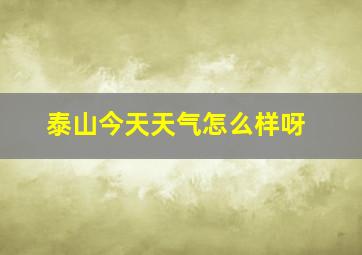 泰山今天天气怎么样呀